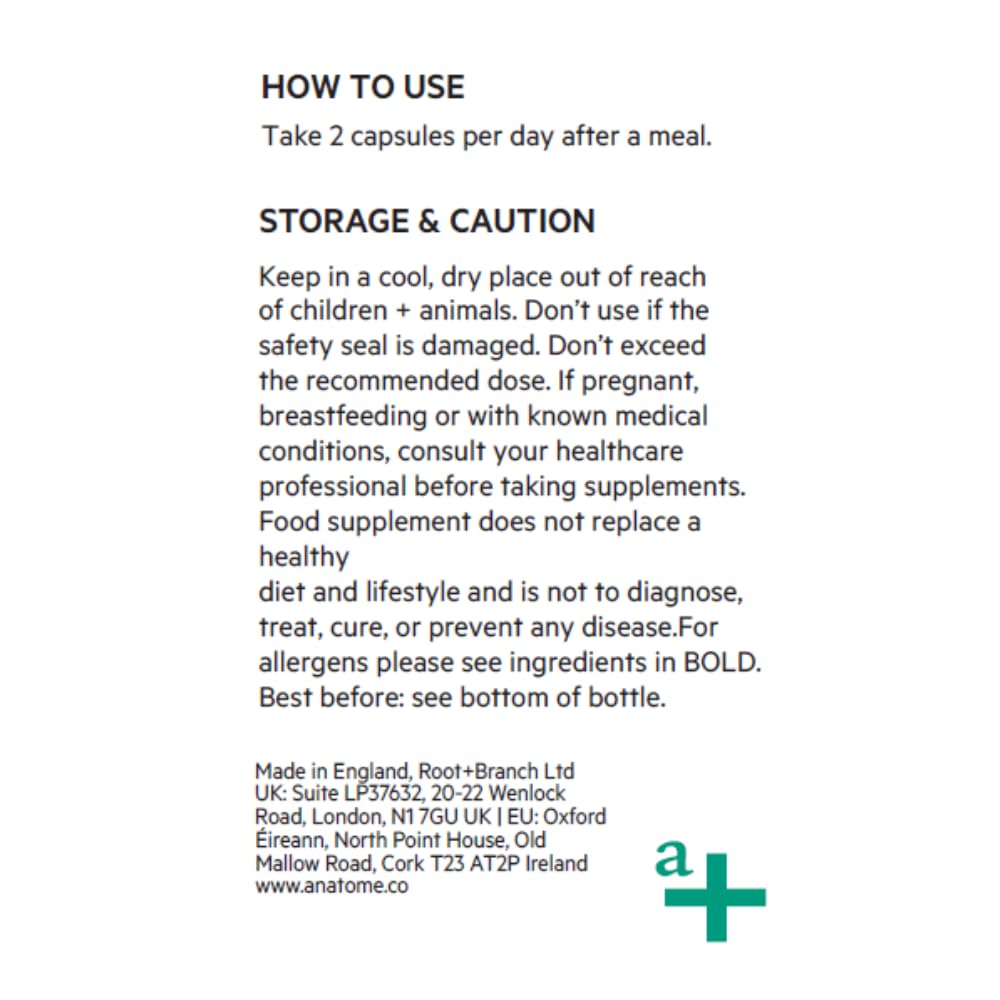 HOW TO USE

Take 2 capsules per day after a meal.

STORAGE & CAUTION

Keep in a cool, dry place out of reach of children + animals. Don't use if the safety seal is damaged. Don't exceed the recommended dose. If pregnant, breastfeeding or with known medical conditions, consult your healthcare professional before taking supplements. Food supplement does not replace a healthy
diet and lifestyle and is not to diagnose, treat, cure, or prevent any disease.For allergens please see ingredients in BOLD. Best before: see bottom of bottle.

Made in England, Root+Branch Ltd UK: Suite LP37632, 20-22 Wenlock Road, London, N1 7GU UK | EU: Oxford Éireann, North Point House, Old Mallow Road, Cork T23 AT2P Ireland www.anatome.co

a+